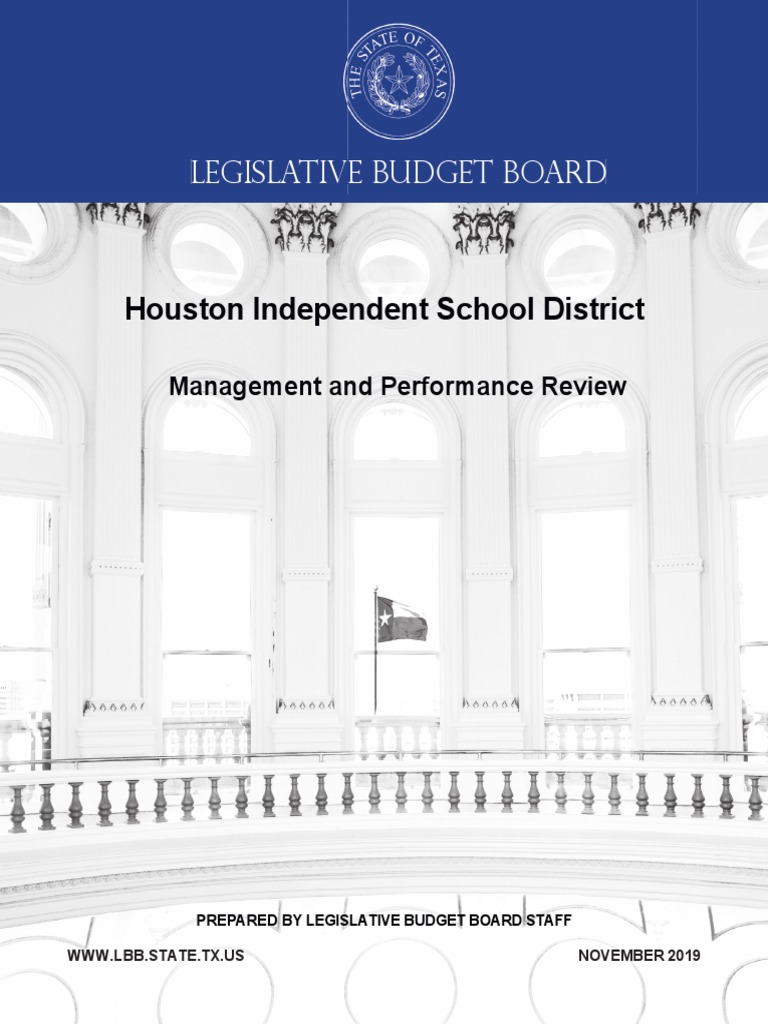 THE STATE OF TEXAS

LEGISLATIVE BUDGET BOARD

Houston Independent School District

Management and Performance Review

PREPARED BY LEGISLATIVE BUDGET BOARD STAFF

WWW.LBB.STATE.TX.US

NOVEMBER 2019